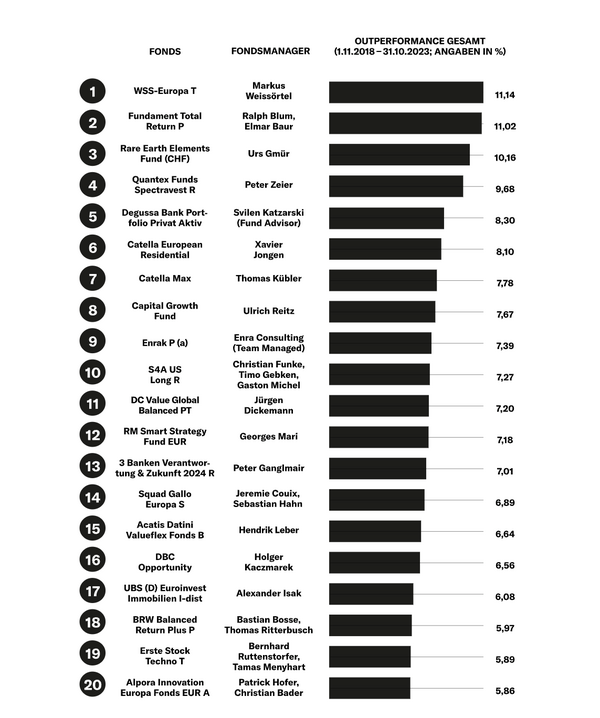 | | FONDS | FONDSMANAGER | OUTPERFORMANCE GESAMT (1.11.2018 – 31.10.2023; ANGABEN IN %) |
|---|---|---|---|
| 1 | WSS-Europa T | Markus Weissörtel | 11,14 |
| 2 | Fundament Total Return P | Ralph Blum, Elmar Baur | 11,02 |
| 3 | Rare Earth Elements Fund (CHF) | Urs Gmür | 10,16 |
| 4 | Quantex Funds Spectravest R | Peter Zeier | 9,68 |
| 5 | Degussa Bank Portfolio Privat Aktiv | Svilen Katzarski (Fund Advisor) | 8,30 |
| 6 | Catella European Residential | Xavier Jongen | 8,10 |
| 7 | Catella Max | Thomas Kübler | 7,78 |
| 8 | Capital Growth Fund | Ulrich Reitz | 7,67 |
| 9 | Enrak P (a) | Enra Consulting (Team Managed) | 7,39 |
| 10 | S4A US Long R | Christian Funke, Timo Gebken, Gaston Michel | 7,27 |
| 11 | DC Value Global Balanced PT | Jürgen Dickemann | 7,20 |
| 12 | RM Smart Strategy Fund EUR | Georges Mari | 7,18 |
| 13 | 3 Banken Verantwortung & Zukunft 2024 R | Peter Ganglmair | 7,01 |
| 14 | Squad Gallo Europa S | Jeremie Couix, Sebastian Hahn | 6,89 |
| 15 | Acatis Datini Valueflex Fonds B | Hendrik Leber | 6,64 |
| 16 | DBC Opportunity | Holger Kaczmarek | 6,56 |
| 17 | UBS (D) Euroinvest Immobilien I-dist | Alexander Isak | 6,08 |
| 18 | BRW Balanced Return Plus P | Bastian Bosse, Thomas Ritterbusch | 5,97 |
| 19 | Erste Stock Techno T | Bernhard Ruttenstorfer, Tamas Menyhart | 5,89 |
| 20 | Alpora Innovation Europa Fonds EUR A | Patrick Hofer, Christian Bader | 5,86 |